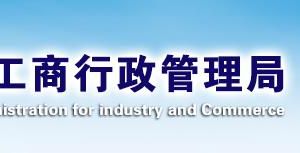 工商行政管理局
istration for industry and Commerce